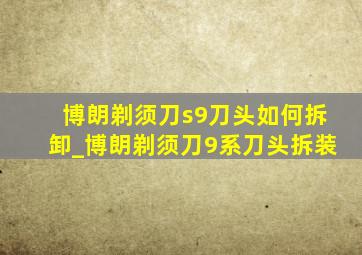 博朗剃须刀s9刀头如何拆卸_博朗剃须刀9系刀头拆装